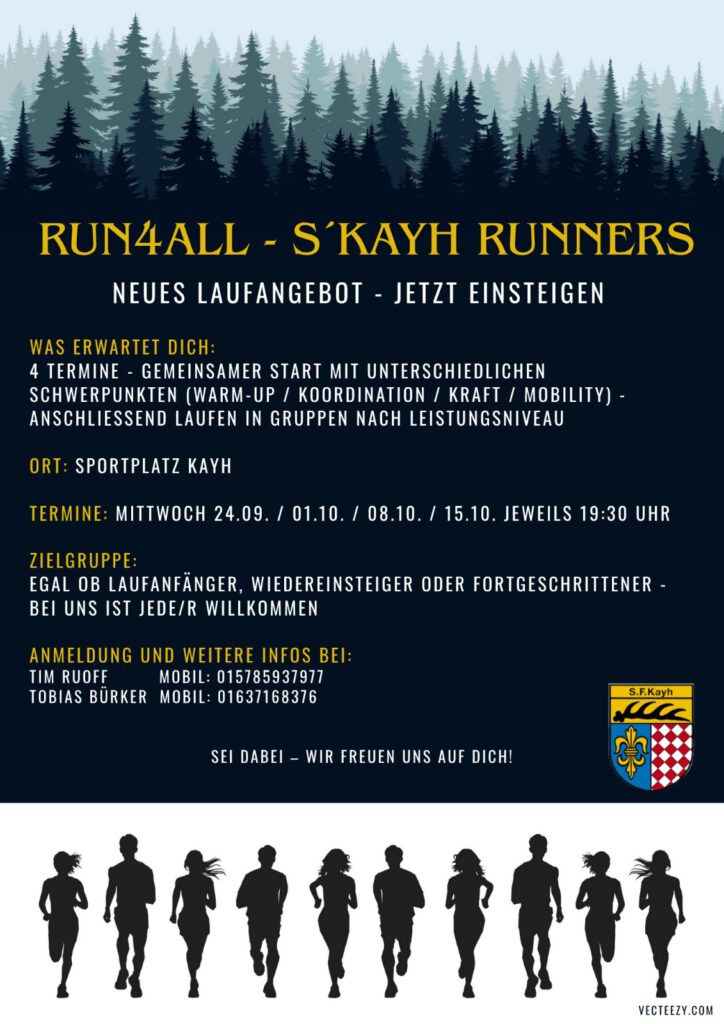 RUN4ALL - S´KAYH RUNNERS

NEUES LAUFANGEBOT - JETZT EINSTEIGEN

WAS ERWARTET DICH:
4 TERMINE - GEMEINSAMER START MIT UNTERSCHIEDLICHEN SCHWERPUNKTEN (WARM-UP / KOORDINATION / KRAFT / MOBILITY) - ANSCHLIESSEND LAUFEN IN GRUPPEN NACH LEISTUNGSNIVEAU

ORT: SPORTPLATZ KAYH

TERMINE: MITTWOCH 24.09. / 01.10. / 08.10. / 15.10. JEWEILS 19:30 UHR

ZIELGRUPPE:
EGAL OB LAUFANFÄNGER, WIEDEREINSTEIGER ODER FORTGESCHRITTENER - BEI UNS IST JEDE/R WILLKOMMEN

ANMELDUNG UND WEITERE INFOS BEI:
TIM RUOFF MOBIL: 015785937977
TOBIAS BÜRKER MOBIL: 01637168376

S.F.Kayh

SEI DABEI – WIR FREUEN UNS AUF DICH!

VECTEEZY.COM